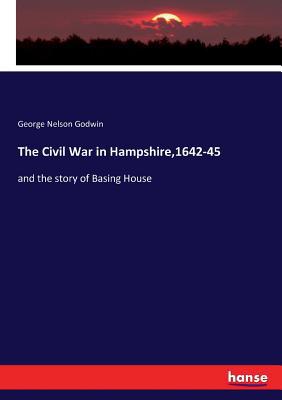 George Nelson Godwin

The Civil War in Hampshire,1642-45

and the story of Basing House

hanse